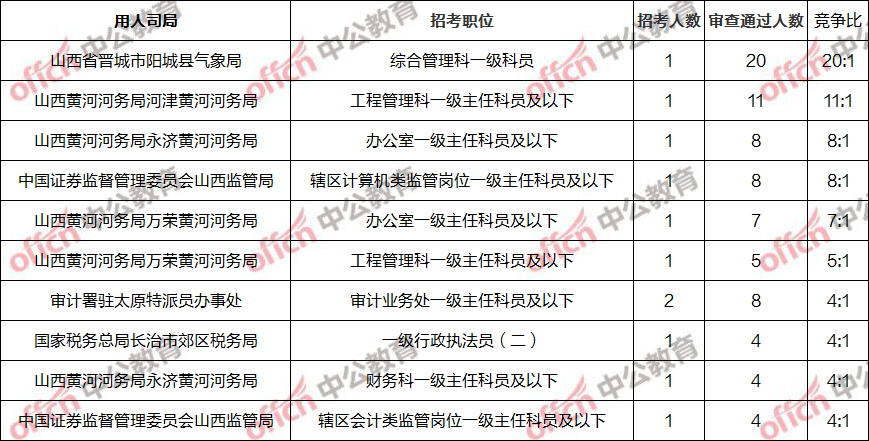 | 用人司局 | 招考职位 | 招考人数 | 审查通过人数 | 竞争比 |
|---|---|---|---|---|
| 山西省晋城市阳城县气象局 | 综合管理科一级科员 | 1 | 20 | 20:1 |
| 山西黄河河务局河津黄河河务局 | 工程管理科一级主任科员及以下 | 1 | 11 | 11:1 |
| 山西黄河河务局永济黄河河务局 | 办公室一级主任科员及以下 | 1 | 8 | 8:1 |
| 中国证券监督管理委员会山西监管局 | 辖区计算机类监管岗位一级主任科员及以下 | 1 | 8 | 8:1 |
| 山西黄河河务局万荣黄河河务局 | 办公室一级主任科员及以下 | 1 | 7 | 7:1 |
| 山西黄河河务局万荣黄河河务局 | 工程管理科一级主任科员及以下 | 1 | 5 | 5:1 |
| 审计署驻太原特派员办事处 | 审计业务处一级主任科员及以下 | 2 | 8 | 4:1 |
| 国家税务总局长治市郊区税务局 | 一级行政执法员（二） | 1 | 4 | 4:1 |
| 山西黄河河务局永济黄河河务局 | 财务科一级主任科员及以下 | 1 | 4 | 4:1 |
| 中国证券监督管理委员会山西监管局 | 辖区会计类监管岗位一级主任科员及以下 | 1 | 4 | 4:1 |

offcn 中公教育